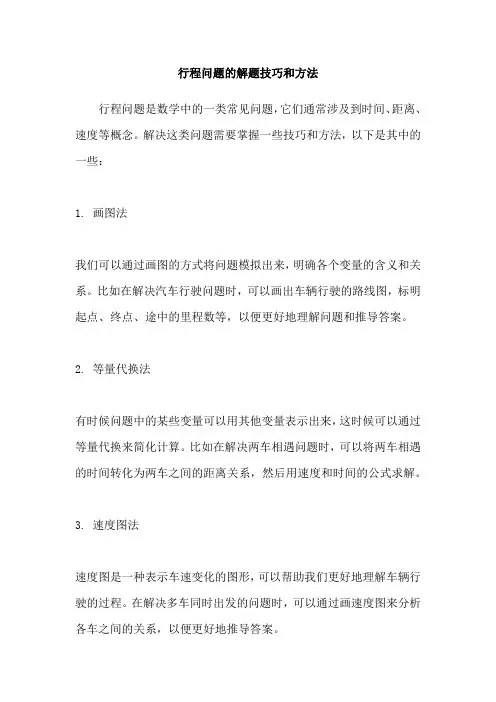 行程问题的解题技巧和方法

行程问题是数学中的一类常见问题，它们通常涉及到时间、距离、速度等概念。解决这类问题需要掌握一些技巧和方法，以下是其中的一些：

1. 画图法

我们可以通过画图的方式将问题模拟出来，明确各个变量的含义和关系。比如在解决汽车行驶问题时，可以画出车辆行驶的路线图，标明起点、终点、途中的里程数等，以便更好地理解问题和推导答案。

2. 等量代换法

有时候问题中的某些变量可以用其他变量表示出来，这时候可以通过等量代换来简化计算。比如在解决两车相遇问题时，可以将两车相遇的时间转化为两车之间的距离关系，然后用速度和时间的公式求解。

3. 速度图法

速度图是一种表示车速变化的图形，可以帮助我们更好地理解车辆行驶的过程。在解决多车同时出发的问题时，可以通过画速度图来分析各车之间的关系，以便更好地推导答案。